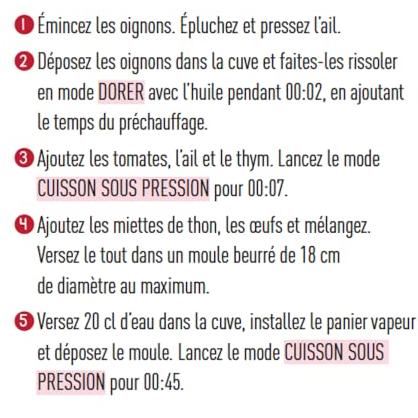 1 Émincez les oignons. Épluchez et pressez l'ail.

2 Déposez les oignons dans la cuve et faites-les rissoler en mode DORER avec l'huile pendant 00:02, en ajoutant le temps du préchauffage.

3 Ajoutez les tomates, l'ail et le thym. Lancez le mode CUISSON SOUS PRESSION pour 00:07.

4 Ajoutez les miettes de thon, les œufs et mélangez. Versez le tout dans un moule beurré de 18 cm de diamètre au maximum.

5 Versez 20 cl d'eau dans la cuve, installez le panier vapeur et déposez le moule. Lancez le mode CUISSON SOUS PRESSION pour 00:45.